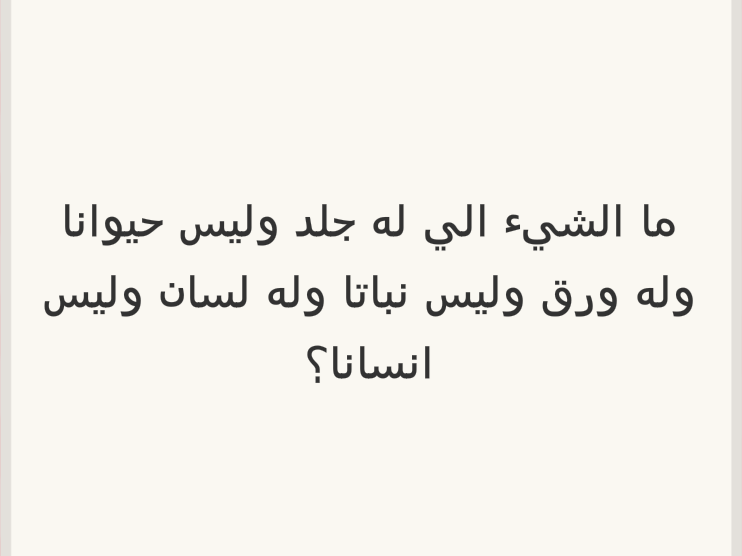 ما الشيء الي له جلد وليس حيوانا وله ورق وليس نباتا وله لسان وليس انسانا؟